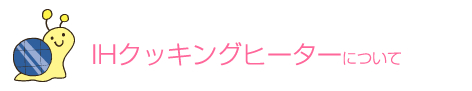 IHクッキングヒーターについて